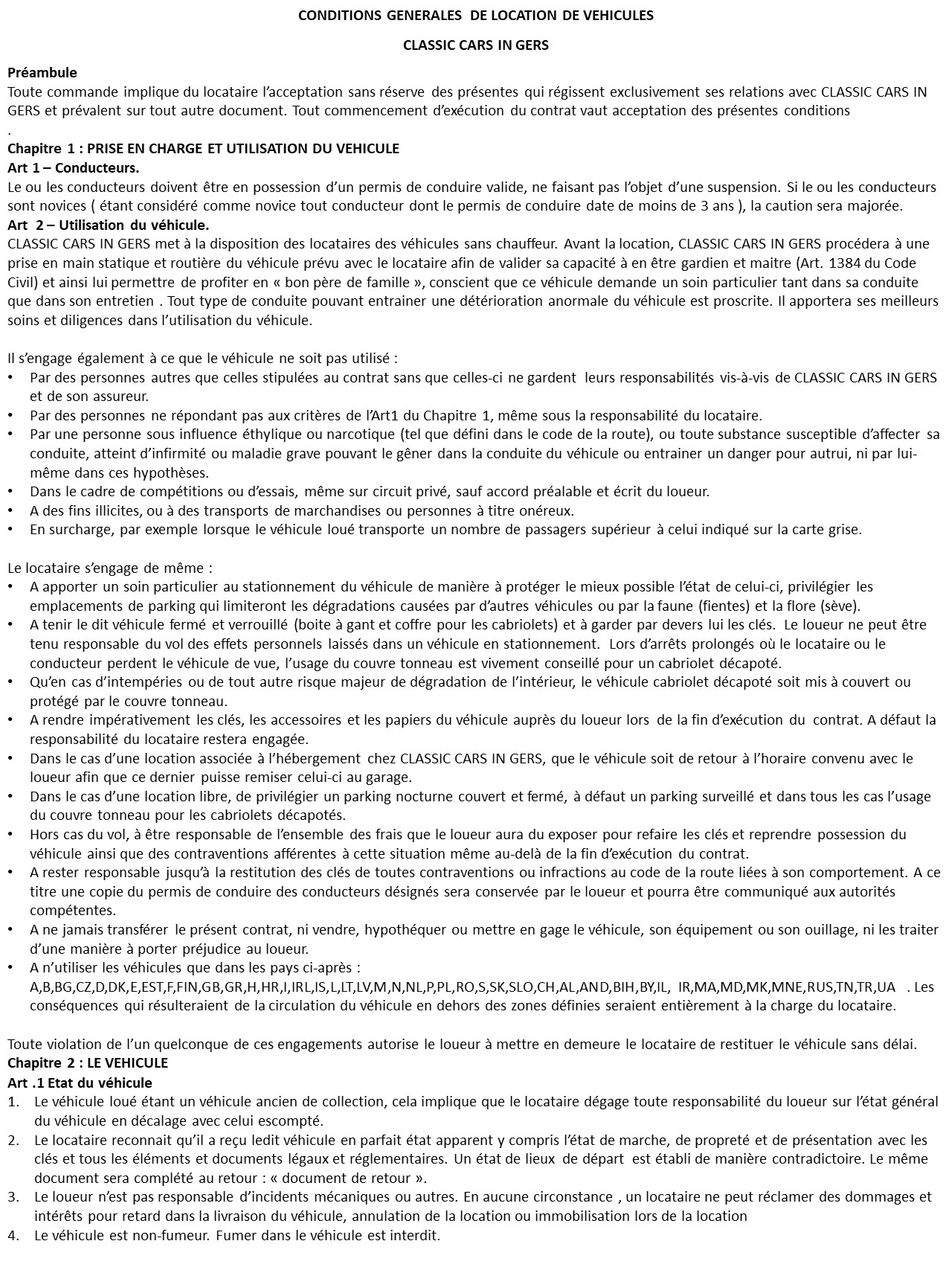 CONDITIONS GENERALES DE LOCATION DE VEHICULES

CLASSIC CARS IN GERS

Préambule
Toute commande implique du locataire l'acceptation sans réserve des présentes qui régissent exclusivement ses relations avec CLASSIC CARS IN GERS et prévalent sur tout autre document. Tout commencement d'exécution du contrat vaut acceptation des présentes conditions
.
Chapitre 1 : PRISE EN CHARGE ET UTILISATION DU VEHICULE
Art 1 – Conducteurs.
Le ou les conducteurs doivent être en possession d'un permis de conduire valide, ne faisant pas l'objet d'une suspension. Si le ou les conducteurs sont novices ( étant considéré comme novice tout conducteur dont le permis de conduire date de moins de 3 ans ), la caution sera majorée.
Art 2 – Utilisation du véhicule.
CLASSIC CARS IN GERS met à la disposition des locataires des véhicules sans chauffeur. Avant la location, CLASSIC CARS IN GERS procédera à une prise en main statique et routière du véhicule prévu avec le locataire afin de valider sa capacité à en être gardien et maitre (Art. 1384 du Code Civil) et ainsi lui permettre de profiter en « bon père de famille », conscient que ce véhicule demande un soin particulier tant dans sa conduite que dans son entretien . Tout type de conduite pouvant entrainer une détérioration anormale du véhicule est proscrite. Il apportera ses meilleurs soins et diligences dans l'utilisation du véhicule.

Il s'engage également à ce que le véhicule ne soit pas utilisé :
• Par des personnes autres que celles stipulées au contrat sans que celles-ci ne gardent leurs responsabilités vis-à-vis de CLASSIC CARS IN GERS et de son assureur.
• Par des personnes ne répondant pas aux critères de l'Art1 du Chapitre 1, même sous la responsabilité du locataire.
• Par une personne sous influence éthylique ou narcotique (tel que défini dans le code de la route), ou toute substance susceptible d'affecter sa conduite, atteint d'infirmité ou maladie grave pouvant le gêner dans la conduite du véhicule ou entrainer un danger pour autrui, ni par lui-même dans ces hypothèses.
• Dans le cadre de compétitions ou d'essais, même sur circuit privé, sauf accord préalable et écrit du loueur.
• A des fins illicites, ou à des transports de marchandises ou personnes à titre onéreux.
• En surcharge, par exemple lorsque le véhicule loué transporte un nombre de passagers supérieur à celui indiqué sur la carte grise.

Le locataire s'engage de même :
• A apporter un soin particulier au stationnement du véhicule de manière à protéger le mieux possible l'état de celui-ci, privilégier les emplacements de parking qui limiteront les dégradations causées par d'autres véhicules ou par la faune (fientes) et la flore (sève).
• A tenir le dit véhicule fermé et verrouillé (boite à gant et coffre pour les cabriolets) et à garder par devers lui les clés. Le loueur ne peut être tenu responsable du vol des effets personnels laissés dans un véhicule en stationnement. Lors d'arrêts prolongés où le locataire ou le conducteur perdent le véhicule de vue, l'usage du couvre tonneau est vivement conseillé pour un cabriolet décapoté.
• Qu'en cas d'intempéries ou de tout autre risque majeur de dégradation de l'intérieur, le véhicule cabriolet décapoté soit mis à couvert ou protégé par le couvre tonneau.
• A rendre impérativement les clés, les accessoires et les papiers du véhicule auprès du loueur lors de la fin d'exécution du contrat. A défaut la responsabilité du locataire restera engagée.
• Dans le cas d'une location associée à l'hébergement chez CLASSIC CARS IN GERS, que le véhicule soit de retour à l'horaire convenu avec le loueur afin que ce dernier puisse remiser celui-ci au garage.
• Dans le cas d'une location libre, de privilégier un parking nocturne couvert et fermé, à défaut un parking surveillé et dans tous les cas l'usage du couvre tonneau pour les cabriolets décapotés.
• Hors cas du vol, à être responsable de l'ensemble des frais que le loueur aura du exposer pour refaire les clés et reprendre possession du véhicule ainsi que des contraventions afférentes à cette situation même au-delà de la fin d'exécution du contrat.
• A rester responsable jusqu'à la restitution des clés de toutes contraventions ou infractions au code de la route liées à son comportement. A ce titre une copie du permis de conduire des conducteurs désignés sera conservée par le loueur et pourra être communiqué aux autorités compétentes.
• A ne jamais transférer le présent contrat, ni vendre, hypothéquer ou mettre en gage le véhicule, son équipement ou son ouillage, ni les traiter d'une manière à porter préjudice au loueur.
• A n'utiliser les véhicules que dans les pays ci-après : A,B,BG,CZ,D,DK,E,EST,F,FIN,GB,GR,H,HR,I,IRL,IS,L,LT,LV,M,N,NL,P,PL,RO,S,SK,SLO,CH,AL,AND,BIH,BY,IL, IR,MA,MD,MK,MNE,RUS,TN,TR,UA . Les conséquences qui résulteraient de la circulation du véhicule en dehors des zones définies seraient entièrement à la charge du locataire.

Toute violation de l'un quelconque de ces engagements autorise le loueur à mettre en demeure le locataire de restituer le véhicule sans délai.
Chapitre 2 : LE VEHICULE
Art .1 Etat du véhicule
1. Le véhicule loué étant un véhicule ancien de collection, cela implique que le locataire dégage toute responsabilité du loueur sur l'état général du véhicule en décalage avec celui escompté.
2. Le locataire reconnait qu'il a reçu ledit véhicule en parfait état apparent y compris l'état de marche, de propreté et de présentation avec les clés et tous les éléments et documents légaux et réglementaires. Un état de lieux de départ est établi de manière contradictoire. Le même document sera complété au retour : « document de retour ».
3. Le loueur n'est pas responsable d'incidents mécaniques ou autres. En aucune circonstance , un locataire ne peut réclamer des dommages et intérêts pour retard dans la livraison du véhicule, annulation de la location ou immobilisation lors de la location
4. Le véhicule est non-fumeur. Fumer dans le véhicule est interdit.